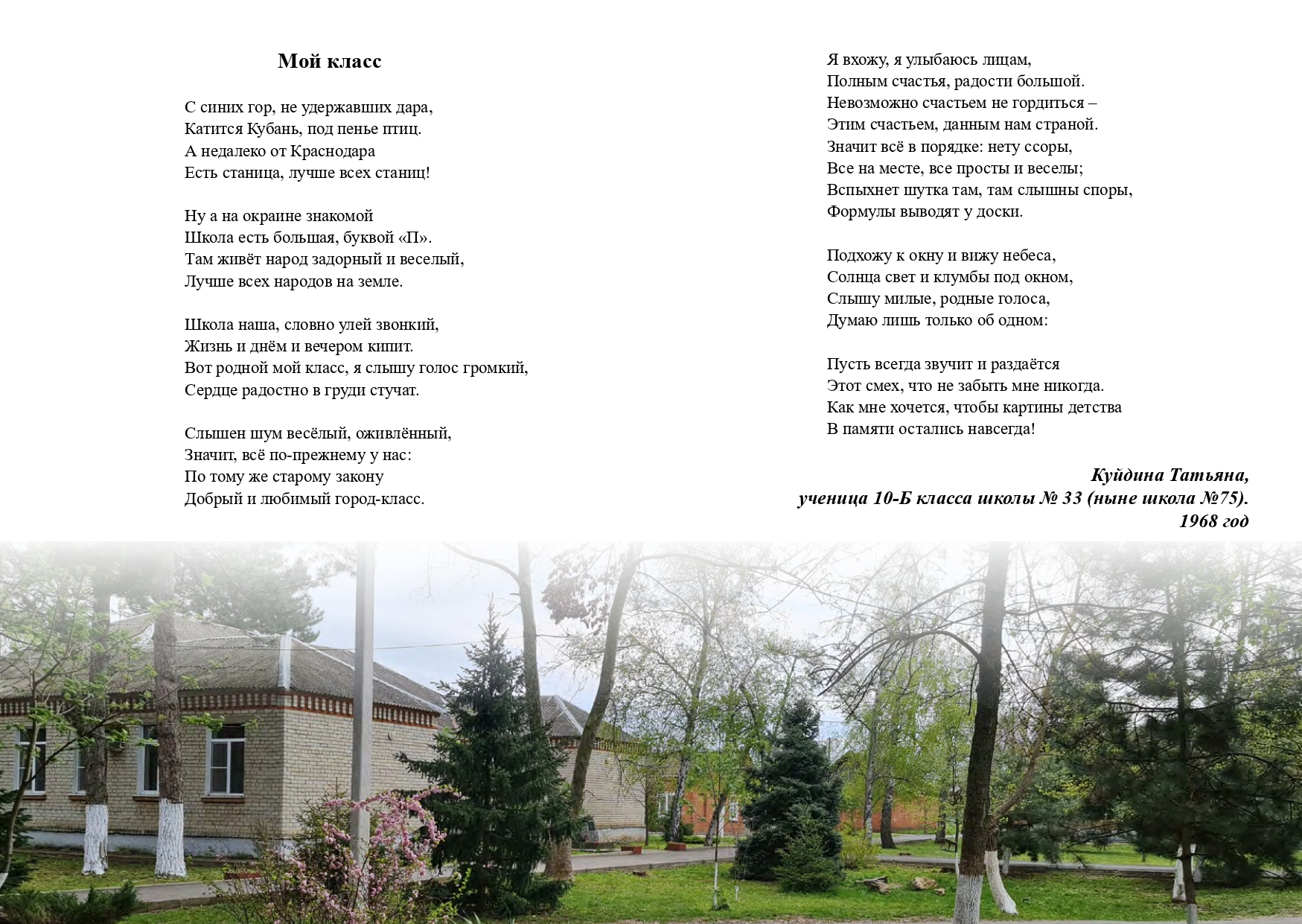 Мой класс

С синих гор, не удержавших дара,
Катится Кубань, под пенье птиц.
А недалеко от Краснодара
Есть станица, лучше всех станиц!

Ну а на окраине знакомой
Школа есть большая, буквой «П».
Там живёт народ задорный и веселый,
Лучше всех народов на земле.

Школа наша, словно улей звонкий,
Жизнь и днём и вечером кипит.
Вот родной мой класс, я слышу голос громкий,
Сердце радостно в груди стучат.

Слышен шум весёлый, оживлённый,
Значит, всё по-прежнему у нас:
По тому же старому закону
Добрый и любимый город-класс.

Я вхожу, я улыбаюсь лицам,
Полным счастья, радости большой.
Невозможно счастьем не гордиться –
Этим счастьем, данным нам страной.
Значит всё в порядке: нету ссоры,
Все на месте, все просты и веселы;
Вспыхнет шутка там, там слышны споры,
Формулы выводят у доски.

Подхожу к окну и вижу небеса,
Солнца свет и клумбы под окном,
Слышу милые, родные голоса,
Думаю лишь только об одном:

Пусть всегда звучит и раздаётся
Этот смех, что не забыть мне никогда.
Как мне хочется, чтобы картины детства
В памяти остались навсегда!

Куйдина Татьяна,
ученица 10-Б класса школы № 33 (ныне школа №75).
1968 год